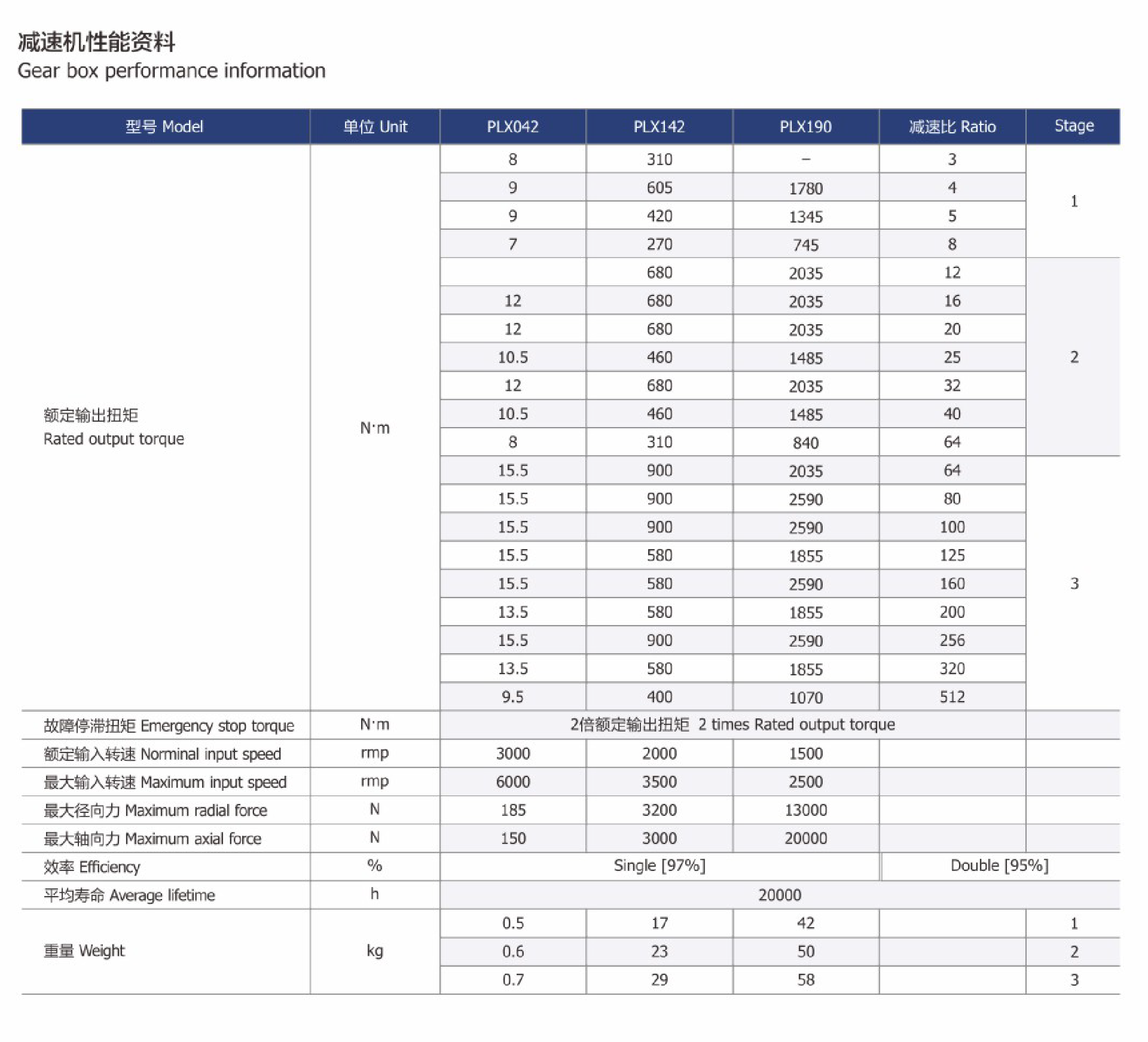 减速机性能资料
Gear box performance information

| 型号 Model | 单位 Unit | PLX042 | PLX142 | PLX190 | 减速比 Ratio | Stage |
|---|---|---|---|---|---|---|
| 额定输出扭矩 Rated output torque | N·m | 8 | 310 | – | 3 | 1 |
| | | 9 | 605 | 1780 | 4 | |
| | | 9 | 420 | 1345 | 5 | |
| | | 7 | 270 | 745 | 8 | |
| | | | 680 | 2035 | 12 | 2 |
| | | 12 | 680 | 2035 | 16 | |
| | | 12 | 680 | 2035 | 20 | |
| | | 10.5 | 460 | 1485 | 25 | |
| | | 12 | 680 | 2035 | 32 | |
| | | 10.5 | 460 | 1485 | 40 | |
| | | 8 | 310 | 840 | 64 | |
| | | 15.5 | 900 | 2035 | 64 | 3 |
| | | 15.5 | 900 | 2590 | 80 | |
| | | 15.5 | 900 | 2590 | 100 | |
| | | 15.5 | 580 | 1855 | 125 | |
| | | 15.5 | 580 | 2590 | 160 | |
| | | 13.5 | 580 | 1855 | 200 | |
| | | 15.5 | 900 | 2590 | 256 | |
| | | 13.5 | 580 | 1855 | 320 | |
| | | 9.5 | 400 | 1070 | 512 | |
| 故障停滞扭矩 Emergency stop torque | N·m | 2倍额定输出扭矩 2 times Rated output torque | | | | |
| 额定输入转速 Norminal input speed | rmp | 3000 | 2000 | 1500 | | |
| 最大输入转速 Maximum input speed | rmp | 6000 | 3500 | 2500 | | |
| 最大径向力 Maximum radial force | N | 185 | 3200 | 13000 | | |
| 最大轴向力 Maximum axial force | N | 150 | 3000 | 20000 | | |
| 效率 Efficiency | % | Single [97%] | | | Double [95%] | |
| 平均寿命 Average lifetime | h | 20000 | | | | |
| 重量 Weight | kg | 0.5 | 17 | 42 | | 1 |
| | | 0.6 | 23 | 50 | | 2 |
| | | 0.7 | 29 | 58 | | 3 |